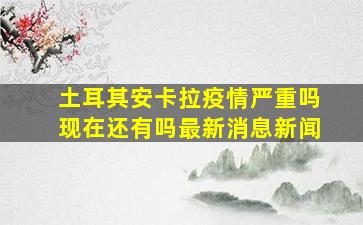 土耳其安卡拉疫情严重吗
现在还有吗最新消息新闻